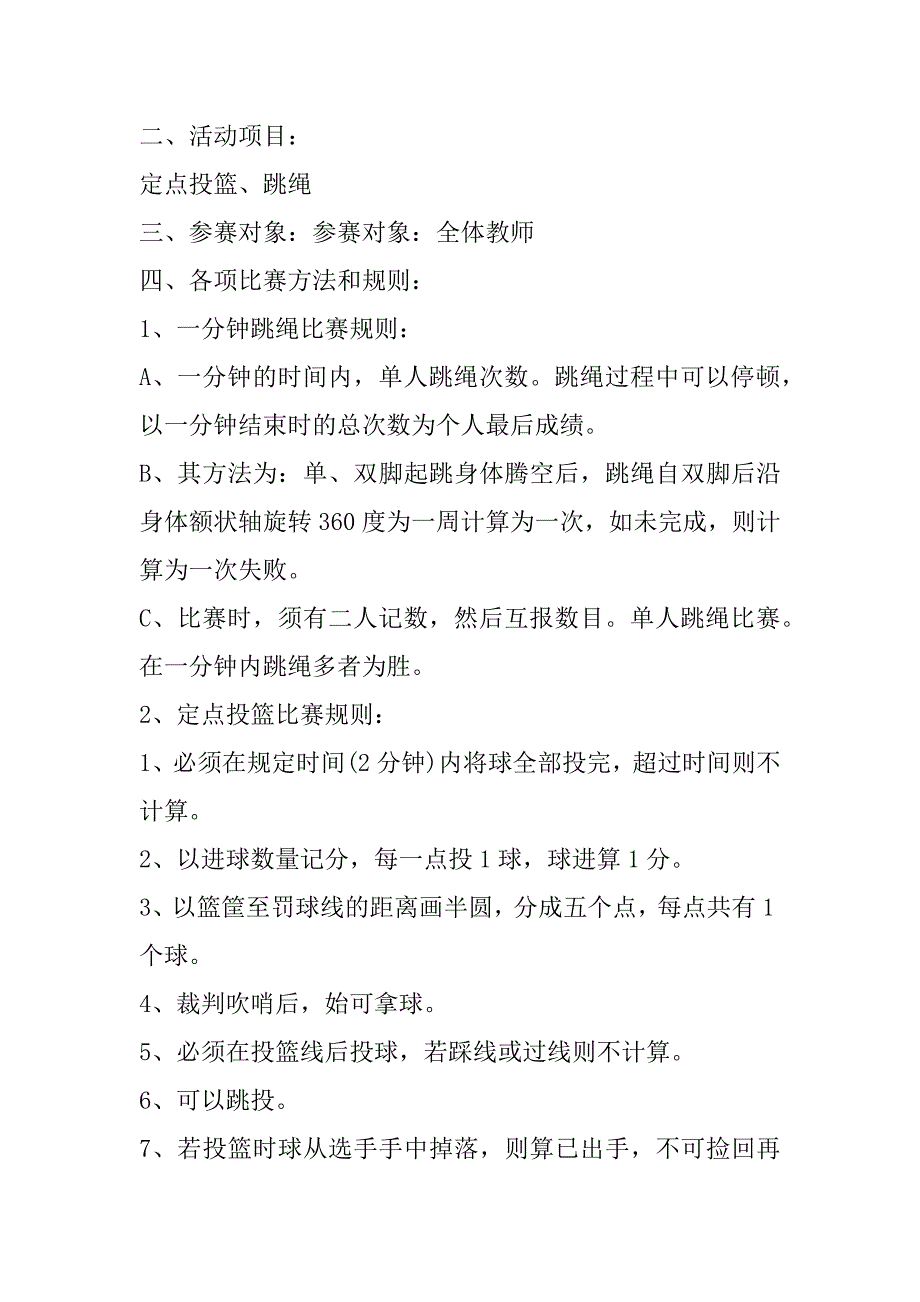 二、活动项目：

定点投篮、跳绳

三、参赛对象：参赛对象：全体教师

四、各项比赛方法和规则：

1、一分钟跳绳比赛规则：

A、一分钟的时间内，单人跳绳次数。跳绳过程中可以停顿，以一分钟结束时的总次数为个人最后成绩。

B、其方法为：单、双脚起跳身体腾空后，跳绳自双脚后沿身体额状轴旋转360度为一周计算为一次，如未完成，则计算为一次失败。

C、比赛时，须有二人记数，然后互报数目。单人跳绳比赛。在一分钟内跳绳多者为胜。

2、定点投篮比赛规则：

1、必须在规定时间(2分钟)内将球全部投完，超过时间则不计算。

2、以进球数量记分，每一点投1球，球进算1分。

3、以篮筐至罚球线的距离画半圆，分成五个点，每点共有1个球。

4、裁判吹哨后，始可拿球。

5、必须在投篮线后投球，若踩线或过线则不计算。

6、可以跳投。

7、若投篮时球从选手手中掉落，则算已出手，不可捡回再